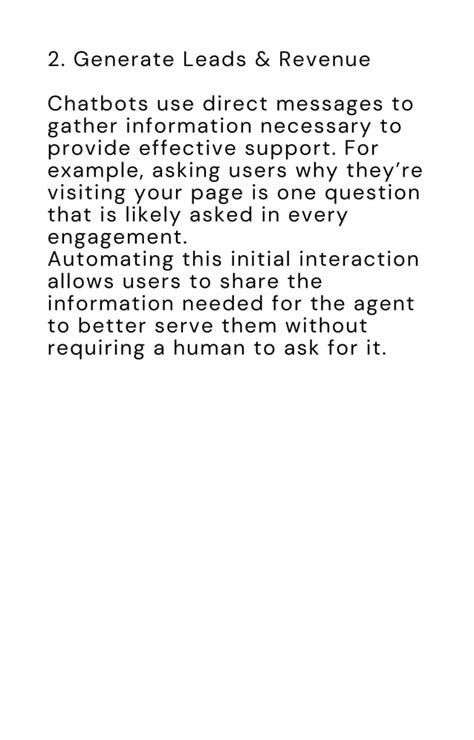 2. Generate Leads & Revenue

Chatbots use direct messages to gather information necessary to provide effective support. For example, asking users why they’re visiting your page is one question that is likely asked in every engagement.
Automating this initial interaction allows users to share the information needed for the agent to better serve them without requiring a human to ask for it.